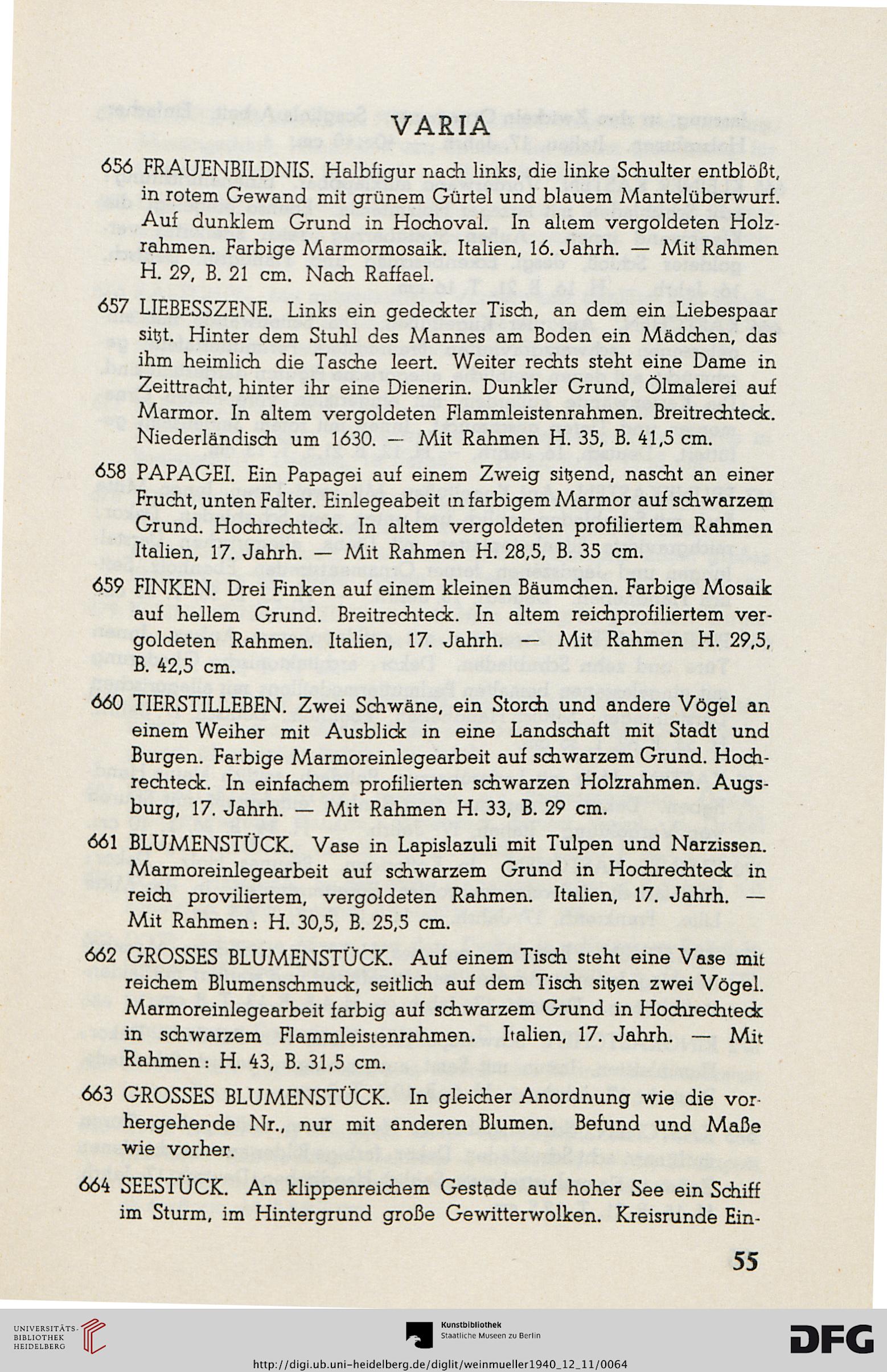 VARIA

656 FRAUENBILDNIS. Halbfigur nach links, die linke Schulter entblößt, in rotem Gewand mit grünem Gürtel und blauem Mantelüberwurf. Auf dunklem Grund in Hochoval. In altem vergoldeten Holzrahmen. Farbige Marmormosaik. Italien, 16. Jahrh. — Mit Rahmen H. 29, B. 21 cm. Nach Raffael.

657 LIEBESSZENE. Links ein gedeckter Tisch, an dem ein Liebespaar sitzt. Hinter dem Stuhl des Mannes am Boden ein Mädchen, das ihm heimlich die Tasche leert. Weiter rechts steht eine Dame in Zeittracht, hinter ihr eine Dienerin. Dunkler Grund, Ölmalerei auf Marmor. In altem vergoldeten Flammleistenrahmen. Breitrechteck. Niederländisch um 1630. — Mit Rahmen H. 35, B. 41,5 cm.

658 PAPAGEI. Ein Papagei auf einem Zweig sitzend, nascht an einer Frucht, unten Falter. Einlegeabeit in farbigem Marmor auf schwarzem Grund. Hochrechteck. In altem vergoldeten profiliertem Rahmen Italien, 17. Jahrh. — Mit Rahmen H. 28,5, B. 35 cm.

659 FINKEN. Drei Finken auf einem kleinen Bäumchen. Farbige Mosaik auf hellem Grund. Breitrechteck. In altem reichprofiliertem vergoldeten Rahmen. Italien, 17. Jahrh. — Mit Rahmen H. 29,5, B. 42,5 cm.

660 TIERSTILLEBEN. Zwei Schwäne, ein Storch und andere Vögel an einem Weiher mit Ausblick in eine Landschaft mit Stadt und Burgen. Farbige Marmoreinlegearbeit auf schwarzem Grund. Hochrechteck. In einfachem profilierten schwarzen Holzrahmen. Augsburg, 17. Jahrh. — Mit Rahmen H. 33, B. 29 cm.

661 BLUMENSTÜCK. Vase in Lapislazuli mit Tulpen und Narzissen. Marmoreinlegearbeit auf schwarzem Grund in Hochrechteck in reich proviliertem, vergoldeten Rahmen. Italien, 17. Jahrh. — Mit Rahmen: H. 30,5, B. 25,5 cm.

662 GROSSES BLUMENSTÜCK. Auf einem Tisch steht eine Vase mit reichem Blumenschmuck, seitlich auf dem Tisch sitzen zwei Vögel. Marmoreinlegearbeit farbig auf schwarzem Grund in Hochrechteck in schwarzem Flammleistenrahmen. Italien, 17. Jahrh. — Mit Rahmen: H. 43, B. 31,5 cm.

663 GROSSES BLUMENSTÜCK. In gleicher Anordnung wie die vorhergehende Nr., nur mit anderen Blumen. Befund und Maße wie vorher.

664 SEESTÜCK. An klippenreichem Gestade auf hoher See ein Schiff im Sturm, im Hintergrund große Gewitterwolken. Kreisrunde Ein-

55

UNIVERSITÄTS-BIBLIOTHEK HEIDELBERG

Kunstbibliothek Staatliche Museen zu Berlin

DFG

http://digi.ub.uni-heidelberg.de/diglit/weinmueller1940_12_11/0064